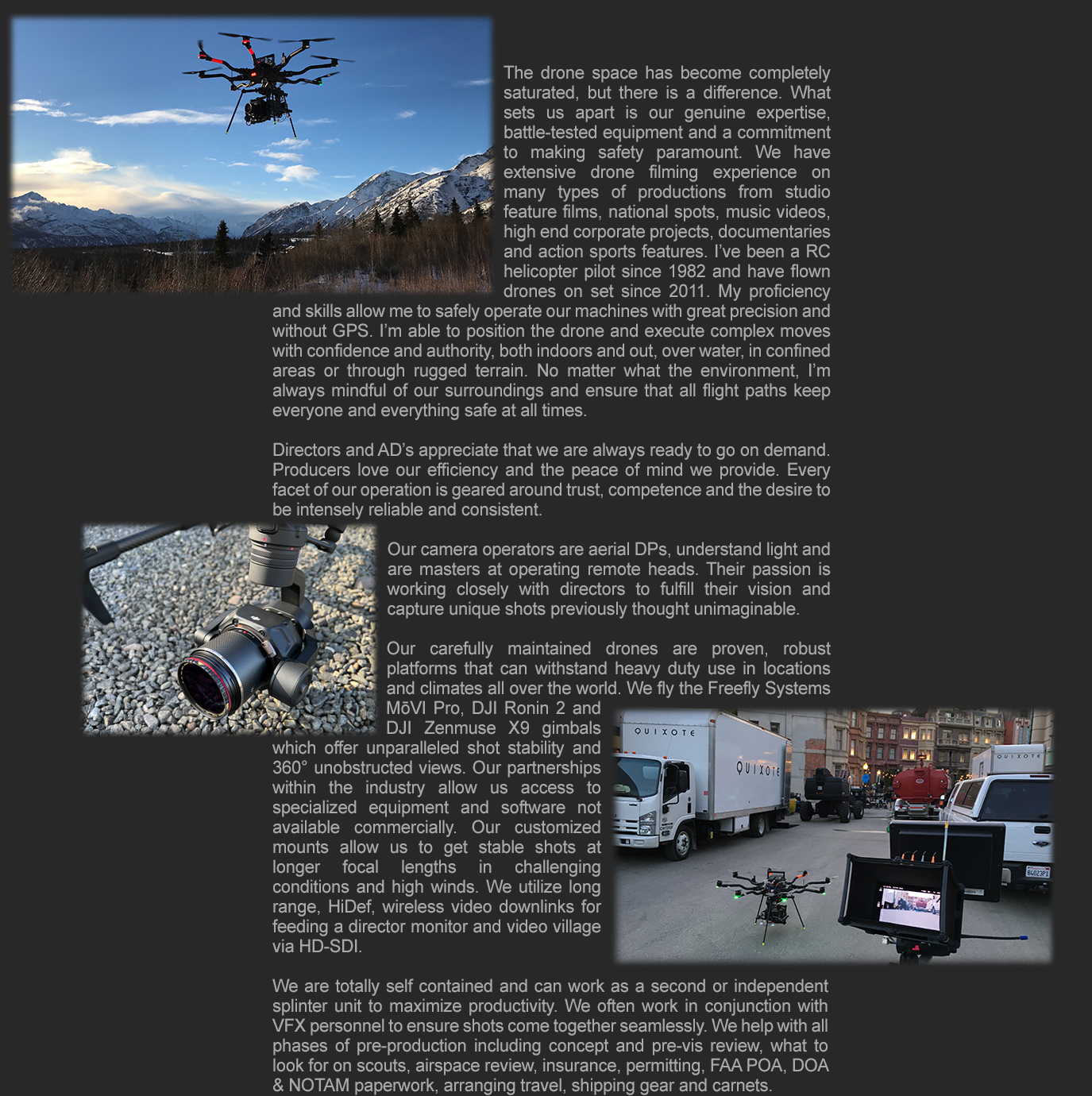 The drone space has become completely saturated, but there is a difference. What sets us apart is our genuine expertise, battle-tested equipment and a commitment to making safety paramount. We have extensive drone filming experience on many types of productions from studio feature films, national spots, music videos, high end corporate projects, documentaries and action sports features. I've been a RC helicopter pilot since 1982 and have flown drones on set since 2011. My proficiency and skills allow me to safely operate our machines with great precision and without GPS. I'm able to position the drone and execute complex moves with confidence and authority, both indoors and out, over water, in confined areas or through rugged terrain. No matter what the environment, I'm always mindful of our surroundings and ensure that all flight paths keep everyone and everything safe at all times.

Directors and AD's appreciate that we are always ready to go on demand. Producers love our efficiency and the peace of mind we provide. Every facet of our operation is geared around trust, competence and the desire to be intensely reliable and consistent.

Our camera operators are aerial DPs, understand light and are masters at operating remote heads. Their passion is working closely with directors to fulfill their vision and capture unique shots previously thought unimaginable.

Our carefully maintained drones are proven, robust platforms that can withstand heavy duty use in locations and climates all over the world. We fly the Freefly Systems MōVI Pro, DJI Ronin 2 and DJI Zenmuse X9 gimbals which offer unparalleled shot stability and 360° unobstructed views. Our partnerships within the industry allow us access to specialized equipment and software not available commercially. Our customized mounts allow us to get stable shots at longer focal lengths in challenging conditions and high winds. We utilize long range, HiDef, wireless video downlinks for feeding a director monitor and video village via HD-SDI.

QUIXOTE

QUIXOTE

QUIXOTE

We are totally self contained and can work as a second or independent splinter unit to maximize productivity. We often work in conjunction with VFX personnel to ensure shots come together seamlessly. We help with all phases of pre-production including concept and pre-vis review, what to look for on scouts, airspace review, insurance, permitting, FAA POA, DOA & NOTAM paperwork, arranging travel, shipping gear and carnets.